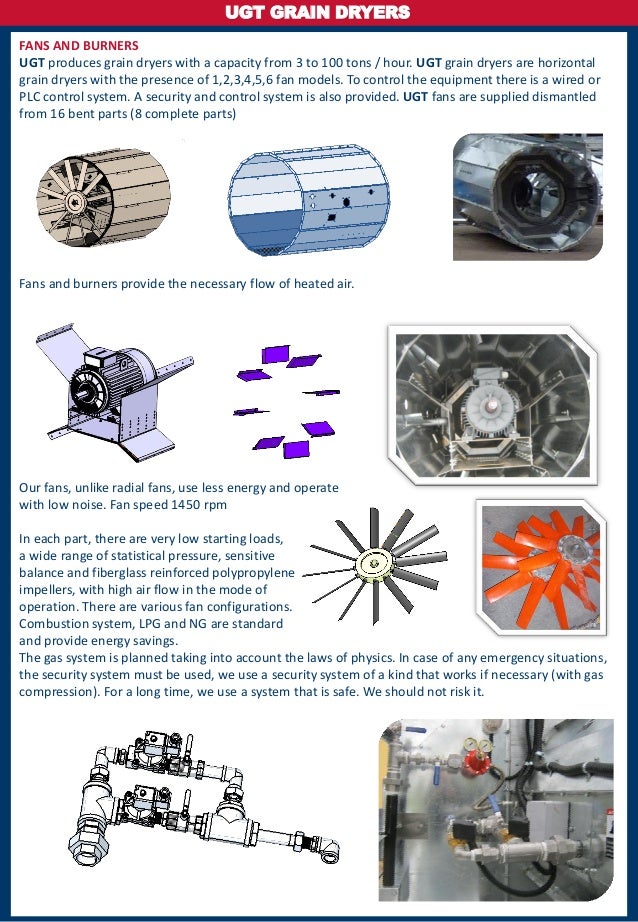 UGT GRAIN DRYERS

FANS AND BURNERS
UGT produces grain dryers with a capacity from 3 to 100 tons / hour. UGT grain dryers are horizontal grain dryers with the presence of 1,2,3,4,5,6 fan models. To control the equipment there is a wired or PLC control system. A security and control system is also provided. UGT fans are supplied dismantled from 16 bent parts (8 complete parts)

Fans and burners provide the necessary flow of heated air.

Our fans, unlike radial fans, use less energy and operate with low noise. Fan speed 1450 rpm

In each part, there are very low starting loads, a wide range of statistical pressure, sensitive balance and fiberglass reinforced polypropylene impellers, with high air flow in the mode of operation. There are various fan configurations. Combustion system, LPG and NG are standard and provide energy savings.
The gas system is planned taking into account the laws of physics. In case of any emergency situations, the security system must be used, we use a security system of a kind that works if necessary (with gas compression). For a long time, we use a system that is safe. We should not risk it.